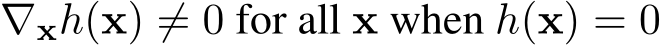 $\nabla_{\mathbf{x}} h(\mathbf{x}) \neq 0$ for all $\mathbf{x}$ when $h(\mathbf{x}) = 0$